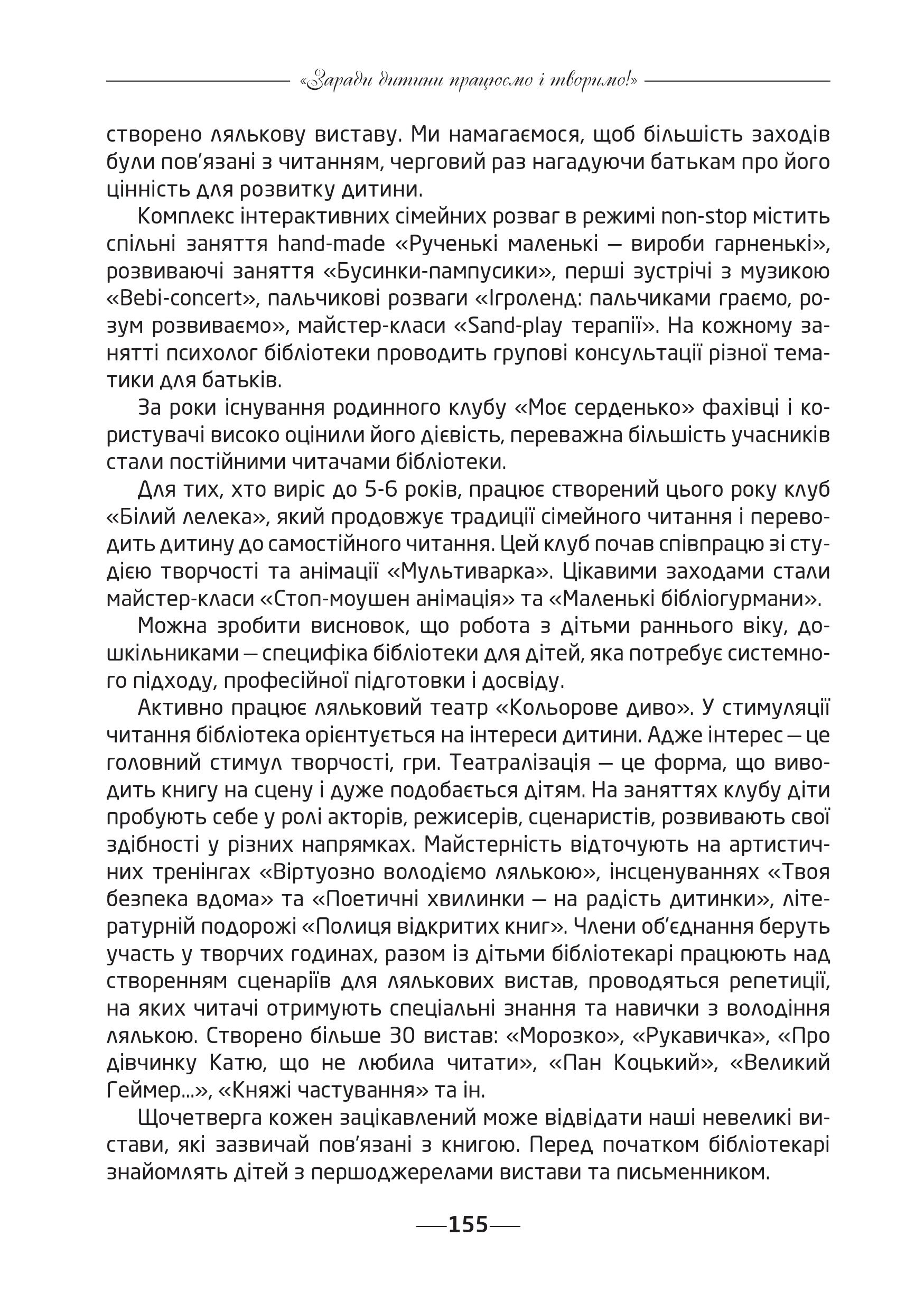 «Заради дитини працюємо і творимо!»

створено лялькову виставу. Ми намагаємося, щоб більшість заходів були пов'язані з читанням, черговий раз нагадуючи батькам про його цінність для розвитку дитини.

Комплекс інтерактивних сімейних розваг в режимі non-stop містить спільні заняття hand-made «Рученькі маленькі — вироби гарненькі», розвиваючі заняття «Бусинки-пампусики», перші зустрічі з музикою «Bebi-concert», пальчикові розваги «Ігроленд: пальчиками граємо, розум розвиваємо», майстер-класи «Sand-play терапії». На кожному занятті психолог бібліотеки проводить групові консультації різної тематики для батьків.

За роки існування родинного клубу «Моє серденько» фахівці і користувачі високо оцінили його дієвість, переважна більшість учасників стали постійними читачами бібліотеки.

Для тих, хто виріс до 5-6 років, працює створений цього року клуб «Білий лелека», який продовжує традиції сімейного читання і переводить дитину до самостійного читання. Цей клуб почав співпрацю зі студією творчості та анімації «Мультиварка». Цікавими заходами стали майстер-класи «Стоп-моушен анімація» та «Маленькі бібліогурмани».

Можна зробити висновок, що робота з дітьми раннього віку, дошкільниками — специфіка бібліотеки для дітей, яка потребує системного підходу, професійної підготовки і досвіду.

Активно працює ляльковий театр «Кольорове диво». У стимуляції читання бібліотека орієнтується на інтереси дитини. Адже інтерес — це головний стимул творчості, гри. Театралізація — це форма, що виводить книгу на сцену і дуже подобається дітям. На заняттях клубу діти пробують себе у ролі акторів, режисерів, сценаристів, розвивають свої здібності у різних напрямках. Майстерність відточують на артистичних тренінгах «Віртуозно володіємо лялькою», інсценуваннях «Твоя безпека вдома» та «Поетичні хвилинки — на радість дитинки», літературній подорожі «Полиця відкритих книг». Члени об'єднання беруть участь у творчих годинах, разом із дітьми бібліотекарі працюють над створенням сценаріїв для лялькових вистав, проводяться репетиції, на яких читачі отримують спеціальні знання та навички з володіння лялькою. Створено більше 30 вистав: «Морозко», «Рукавичка», «Про дівчинку Катю, що не любила читати», «Пан Коцький», «Великий Геймер...», «Княжі частування» та ін.

Щочетверга кожен зацікавлений може відвідати наші невеликі вистави, які зазвичай пов'язані з книгою. Перед початком бібліотекарі знайомлять дітей з першоджерелами вистави та письменником.

155